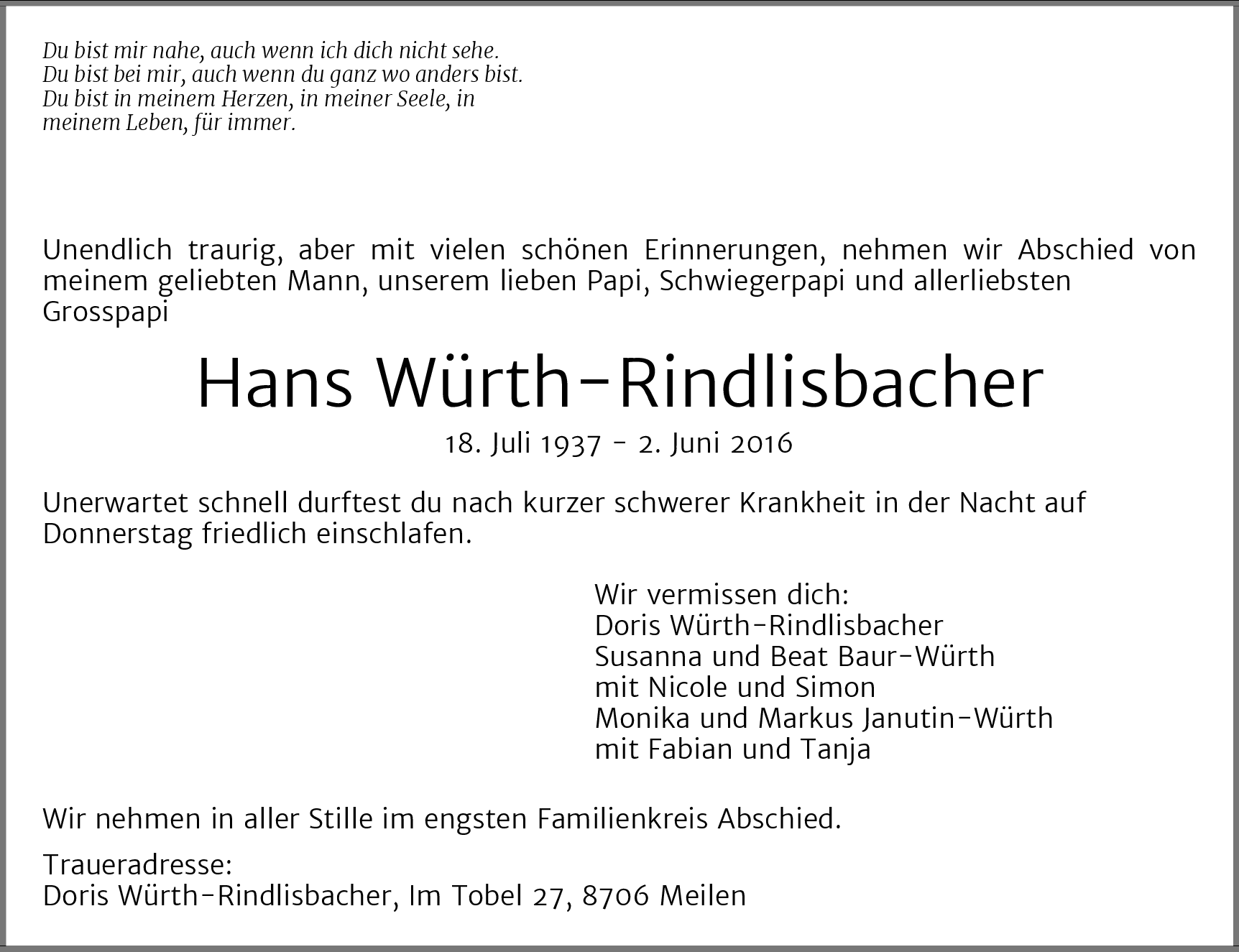 Du bist mir nahe, auch wenn ich dich nicht sehe.
Du bist bei mir, auch wenn du ganz wo anders bist.
Du bist in meinem Herzen, in meiner Seele, in meinem Leben, für immer.

Unendlich traurig, aber mit vielen schönen Erinnerungen, nehmen wir Abschied von meinem geliebten Mann, unserem lieben Papi, Schwiegerpapi und allerliebsten Grosspapi

Hans Würth-Rindlisbacher

18. Juli 1937 - 2. Juni 2016

Unerwartet schnell durftest du nach kurzer schwerer Krankheit in der Nacht auf Donnerstag friedlich einschlafen.

Wir vermissen dich:
Doris Würth-Rindlisbacher
Susanna und Beat Baur-Würth
mit Nicole und Simon
Monika und Markus Janutin-Würth
mit Fabian und Tanja

Wir nehmen in aller Stille im engsten Familienkreis Abschied.

Traueradresse:
Doris Würth-Rindlisbacher, Im Tobel 27, 8706 Meilen